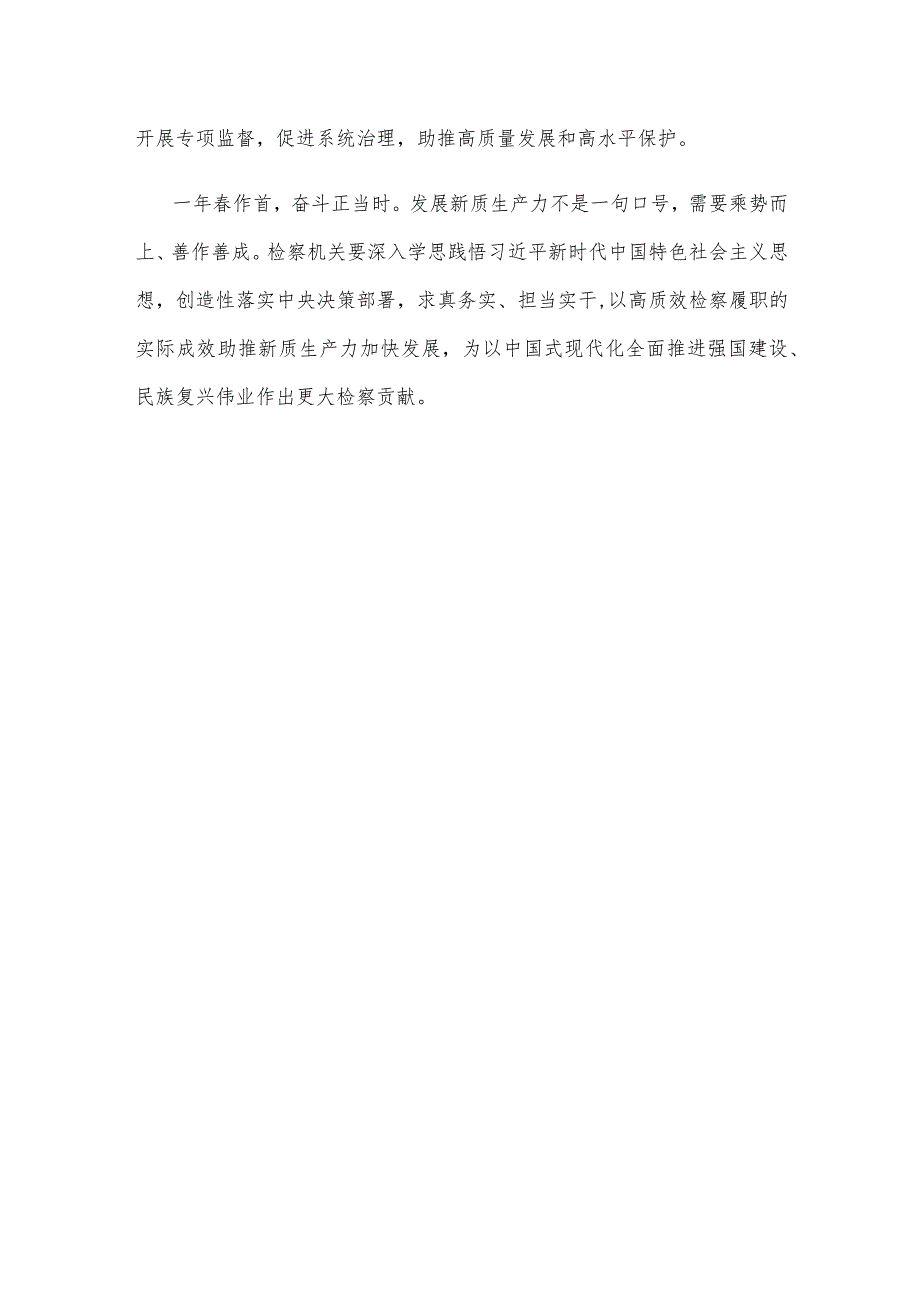 开展专项监督，促进系统治理，助推高质量发展和高水平保护。

一年春作首，奋斗正当时。发展新质生产力不是一句口号，需要乘势而上、善作善成。检察机关要深入学思践悟习近平新时代中国特色社会主义思想，创造性落实中央决策部署，求真务实、担当实干,以高质效检察履职的实际成效助推新质生产力加快发展，为以中国式现代化全面推进强国建设、民族复兴伟业作出更大检察贡献。